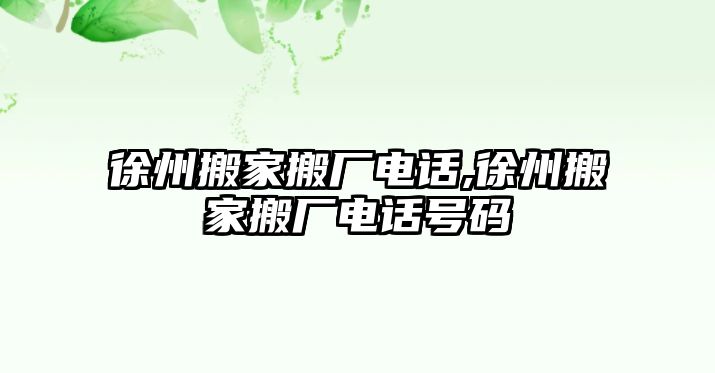 徐州搬家搬厂电话,徐州搬家搬厂电话号码